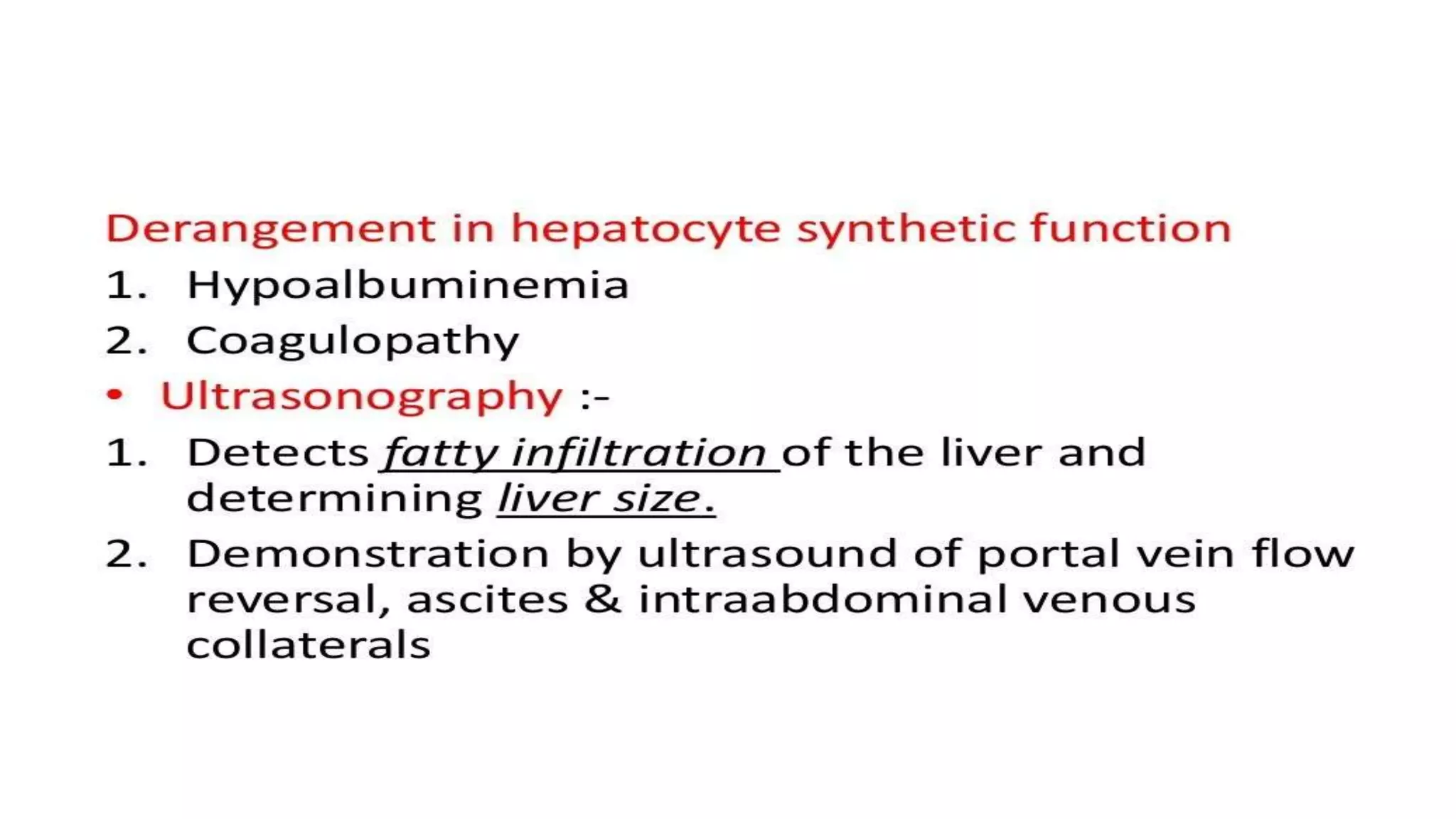 Derangement in hepatocyte synthetic function

1. Hypoalbuminemia
2. Coagulopathy

• Ultrasonography :-

1. Detects fatty infiltration of the liver and determining liver size.
2. Demonstration by ultrasound of portal vein flow reversal, ascites & intraabdominal venous collaterals